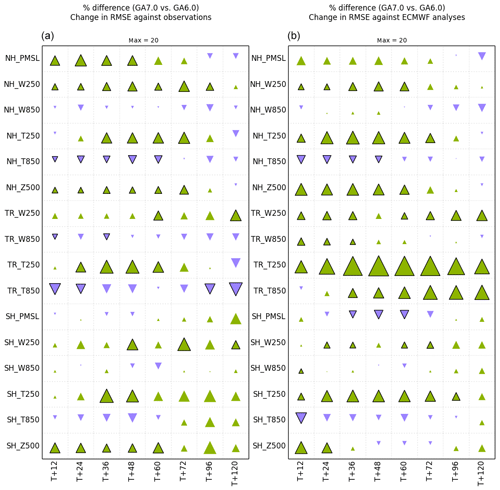 % difference (GA7.0 vs. GA6.0)
Change in RMSE against observations

(a)

Max = 20

NH_PMSL
NH_W250
NH_W850
NH_T250
NH_T850
NH_Z500
TR_W250
TR_W850
TR_T250
TR_T850
SH_PMSL
SH_W250
SH_W850
SH_T250
SH_T850
SH_Z500

T+12
T+24
T+36
T+48
T+60
T+72
T+96
T+120

% difference (GA7.0 vs. GA6.0)
Change in RMSE against ECMWF analyses

(b)

Max = 20

NH_PMSL
NH_W250
NH_W850
NH_T250
NH_T850
NH_Z500
TR_W250
TR_W850
TR_T250
TR_T850
SH_PMSL
SH_W250
SH_W850
SH_T250
SH_T850
SH_Z500

T+12
T+24
T+36
T+48
T+60
T+72
T+96
T+120